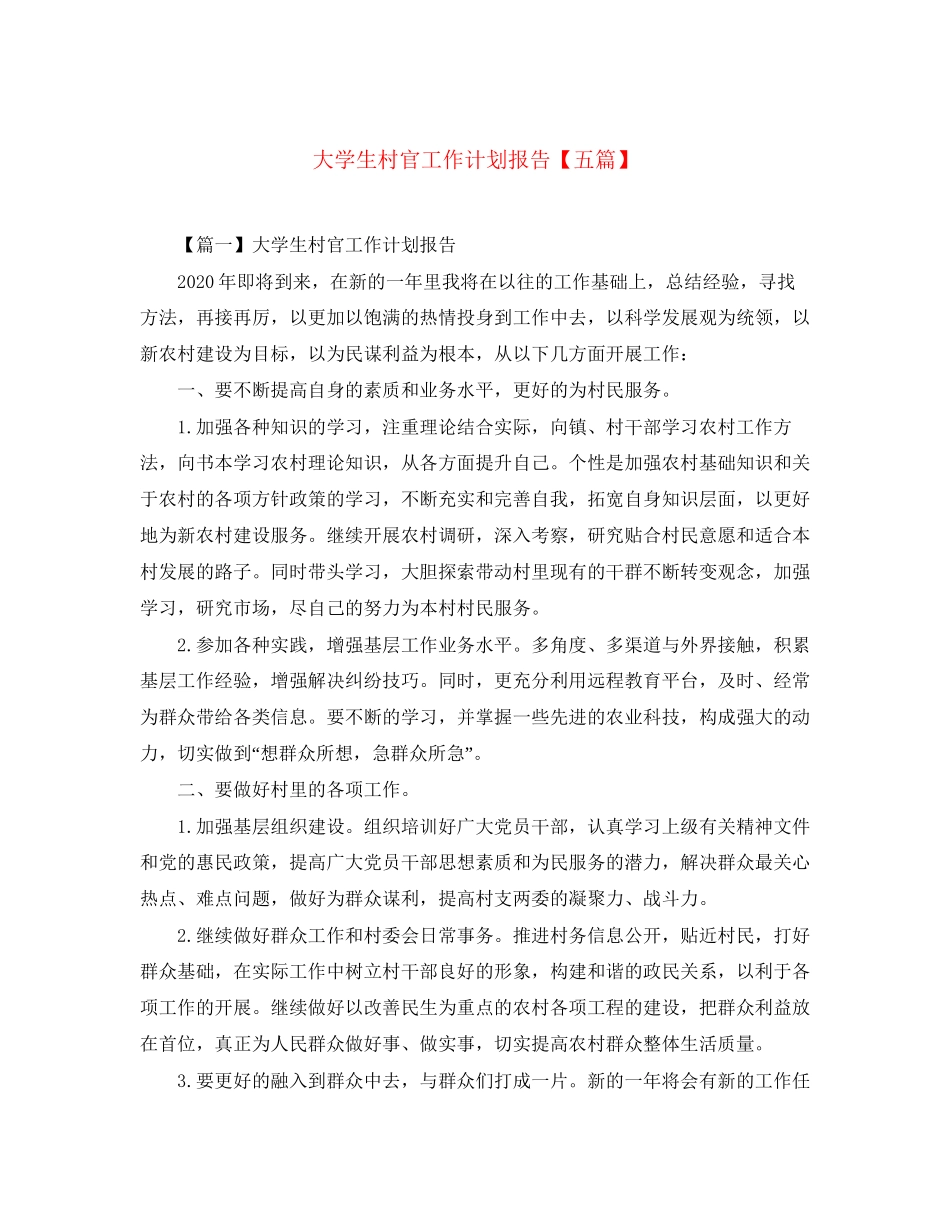 大学生村官工作计划报告【五篇】

【篇一】大学生村官工作计划报告

2020年即将到来，在新的一年里我将在以往的工作基础上，总结经验，寻找方法，再接再厉，以更加以饱满的热情投身到工作中去，以科学发展观为统领，以新农村建设为目标，以为民谋利益为根本，从以下几方面开展工作：

一、要不断提高自身的素质和业务水平，更好的为村民服务。

1.加强各种知识的学习，注重理论结合实际，向镇、村干部学习农村工作方法，向书本学习农村理论知识，从各方面提升自己。个性是加强农村基础知识和关于农村的各项方针政策的学习，不断充实和完善自我，拓宽自身知识层面，以更好地为新农村建设服务。继续开展农村调研，深入考察，研究贴合村民意愿和适合本村发展的路子。同时带头学习，大胆探索带动村里现有的干群不断转变观念，加强学习，研究市场，尽自己的努力为本村村民服务。

2.参加各种实践，增强基层工作业务水平。多角度、多渠道与外界接触，积累基层工作经验，增强解决纠纷技巧。同时，更充分利用远程教育平台，及时、经常为群众带给各类信息。要不断的学习，并掌握一些先进的农业科技，构成强大的动力，切实做到“想群众所想，急群众所急”。

二、要做好村里的各项工作。

1.加强基层组织建设。组织培训好广大党员干部，认真学习上级有关精神文件和党的惠民政策，提高广大党员干部思想素质和为民服务的潜力，解决群众最关心热点、难点问题，做好为群众谋利，提高村支两委的凝聚力、战斗力。

2.继续做好群众工作和村委会日常事务。推进村务信息公开，贴近村民，打好群众基础，在实际工作中树立村干部良好的形象，构建和谐的政民关系，以利于各项工作的开展。继续做好以改善民生为重点的农村各项工程的建设，把群众利益放在首位，真正为人民群众做好事、做实事，切实提高农村群众整体生活质量。

3.要更好的融入到群众中去，与群众们打成一片。新的一年将会有新的工作任